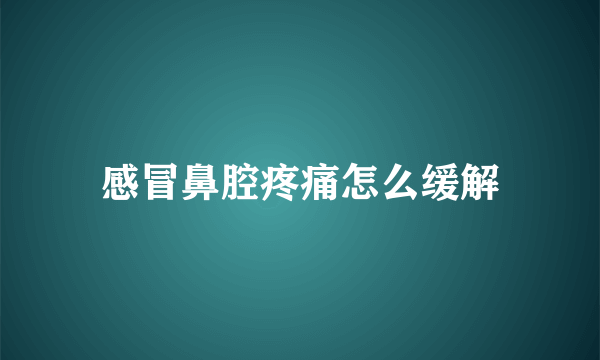 感冒鼻腔疼痛怎么缓解